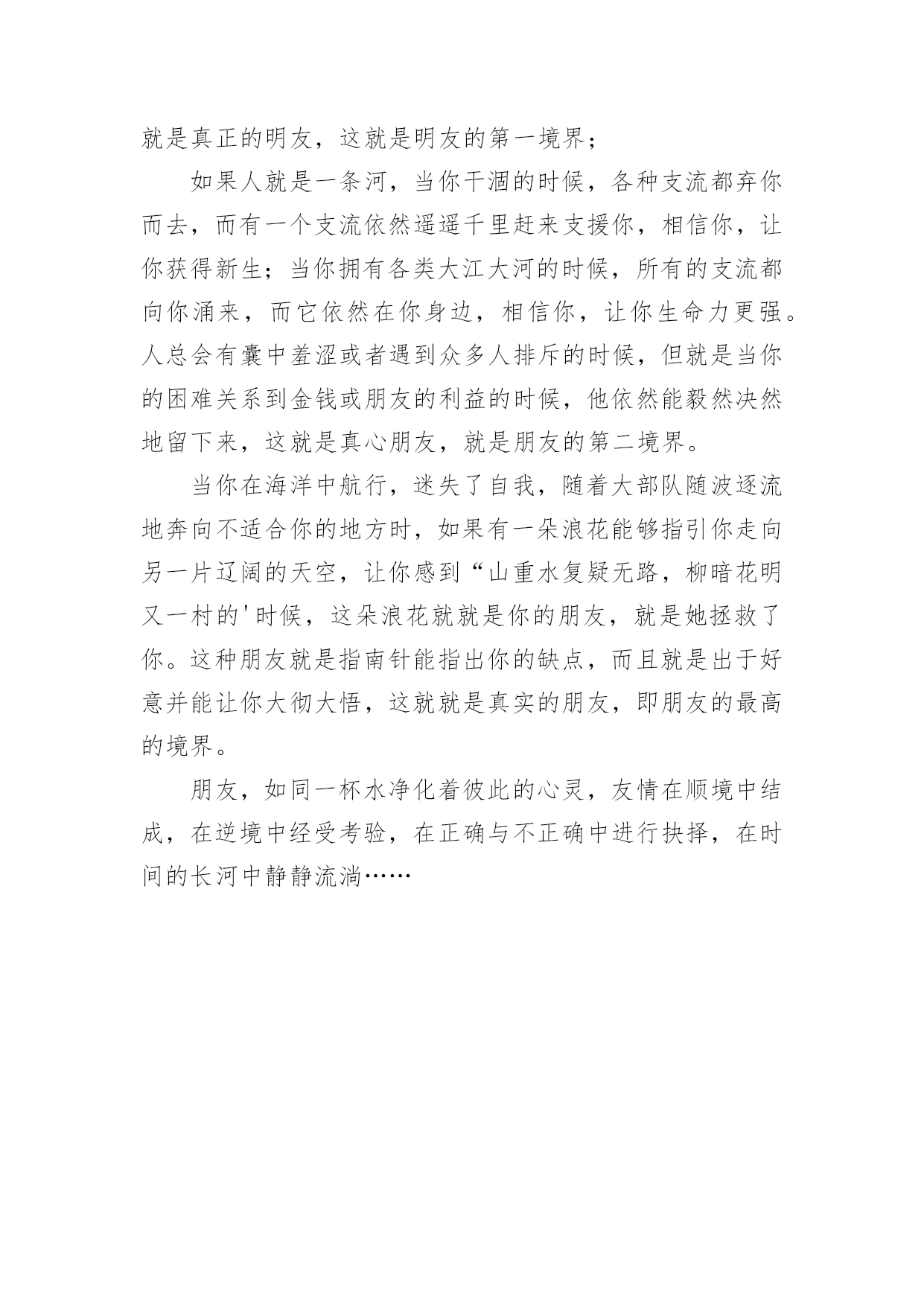 就是真正的明友，这就是明友的第一境界；

如果人就是一条河，当你干涸的时候，各种支流都弃你而去，而有一个支流依然遥遥千里赶来支援你，相信你，让你获得新生；当你拥有各类大江大河的时候，所有的支流都向你涌来，而它依然在你身边，相信你，让你生命力更强。人总会有囊中羞涩或者遇到众多人排斥的时候，但就是当你的困难关系到金钱或朋友的利益的时候，他依然能毅然决然地留下来，这就是真心朋友，就是朋友的第二境界。

当你在海洋中航行，迷失了自我，随着大部队随波逐流地奔向不适合你的地方时，如果有一朵浪花能够指引你走向另一片辽阔的天空，让你感到“山重水复疑无路，柳暗花明又一村的'时候，这朵浪花就就是你的朋友，就是她拯救了你。这种朋友就是指南针能指出你的缺点，而且就是出于好意并能让你大彻大悟，这就就是真实的朋友，即朋友的最高的境界。

朋友，如同一杯水净化着彼此的心灵，友情在顺境中结成，在逆境中经受考验，在正确与不正确中进行抉择，在时间的长河中静静流淌……